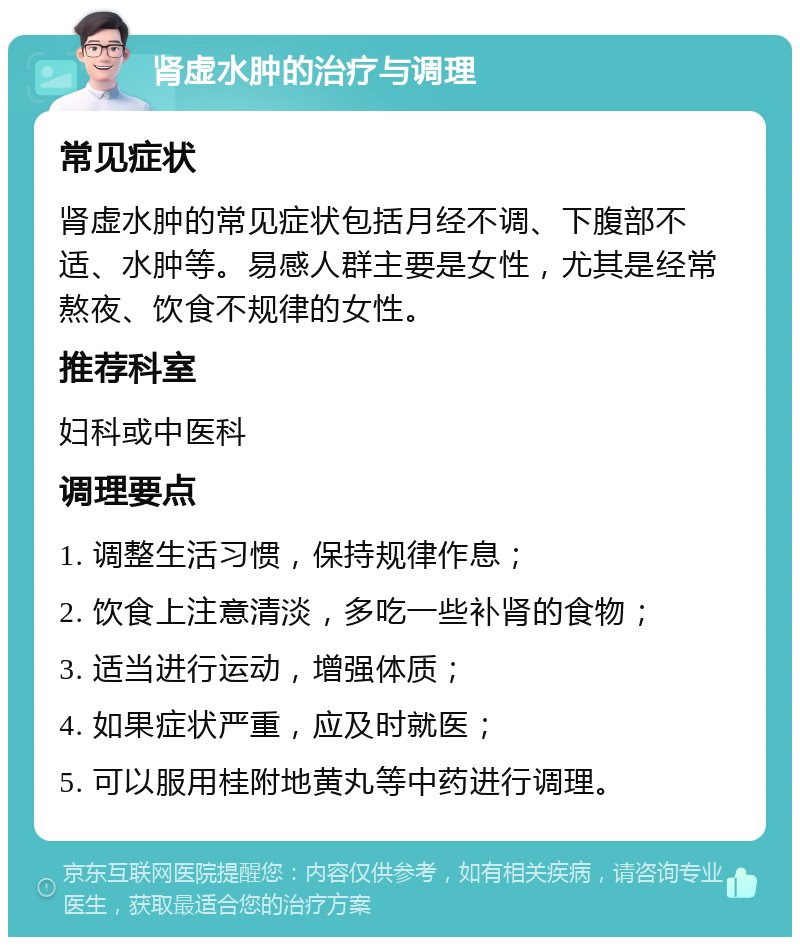 肾虚水肿的治疗与调理

常见症状

肾虚水肿的常见症状包括月经不调、下腹部不适、水肿等。易感人群主要是女性，尤其是经常熬夜、饮食不规律的女性。

推荐科室

妇科或中医科

调理要点

1. 调整生活习惯，保持规律作息；

2. 饮食上注意清淡，多吃一些补肾的食物；

3. 适当进行运动，增强体质；

4. 如果症状严重，应及时就医；

5. 可以服用桂附地黄丸等中药进行调理。

京东互联网医院提醒您：内容仅供参考，如有相关疾病，请咨询专业医生，获取最适合您的治疗方案